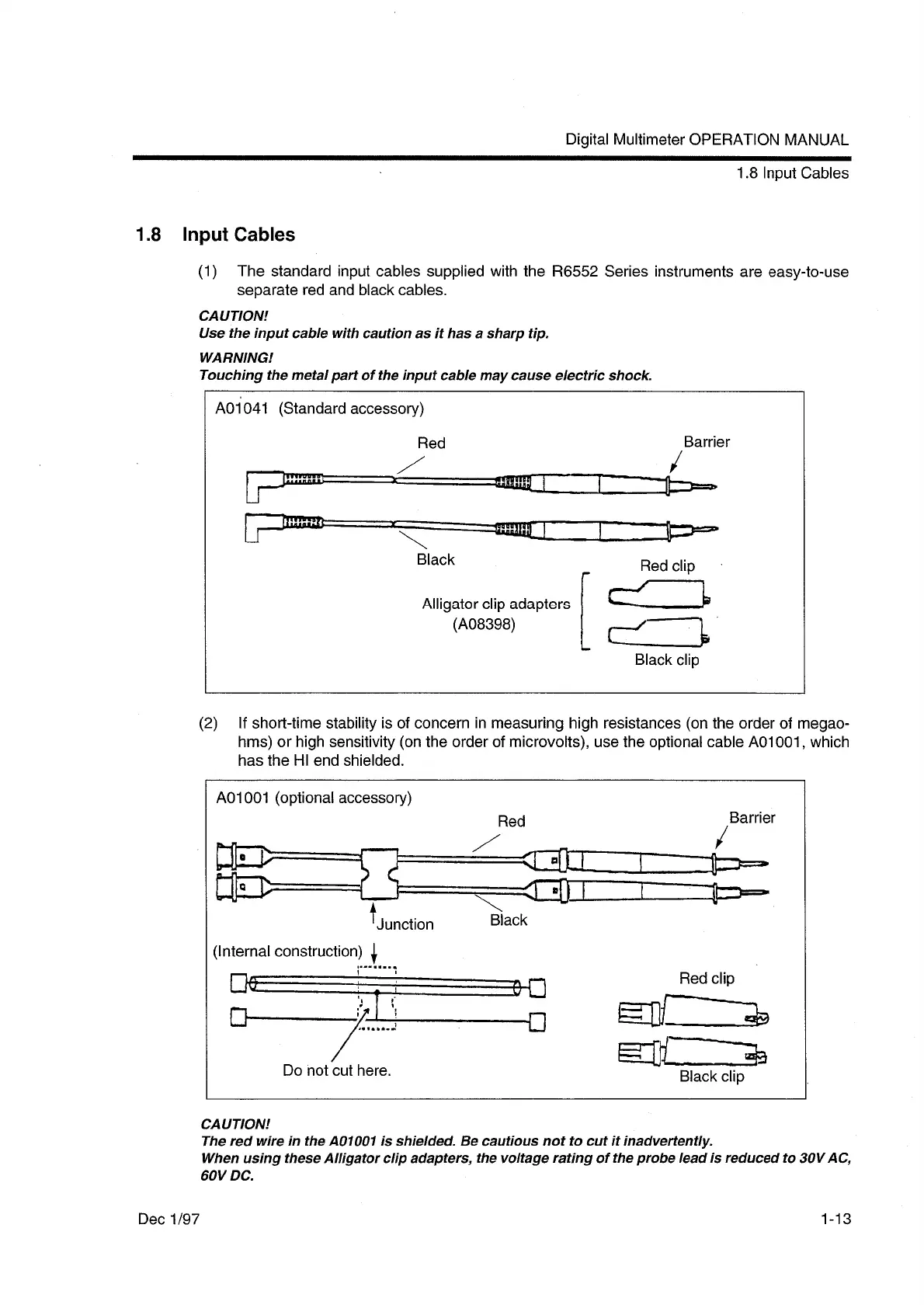 Digital Multimeter OPERATION MANUAL

1.8 Input Cables

1.8 Input Cables

(1) The standard input cables supplied with the R6552 Series instruments are easy-to-use separate red and black cables.

CAUTION!
Use the input cable with caution as it has a sharp tip.

WARNING!
Touching the metal part of the input cable may cause electric shock.

A01041 (Standard accessory)

Red

Barrier

Black

Red clip

Alligator clip adapters (A08398)

Black clip

(2) If short-time stability is of concern in measuring high resistances (on the order of megaohms) or high sensitivity (on the order of microvolts), use the optional cable A01001, which has the HI end shielded.

A01001 (optional accessory)

Red

Barrier

Junction

Black

(Internal construction)

Red clip

Do not cut here.

Black clip

CAUTION!
The red wire in the A01001 is shielded. Be cautious not to cut it inadvertently.
When using these Alligator clip adapters, the voltage rating of the probe lead is reduced to 30V AC, 60V DC.

Dec 1/97

1-13